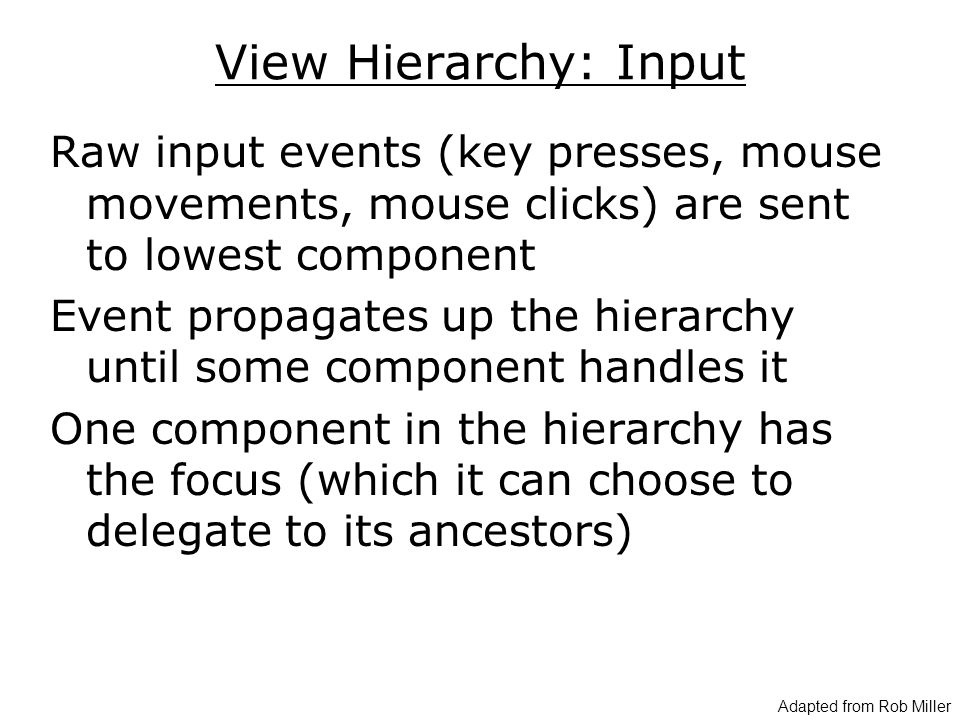 View Hierarchy: Input

Raw input events (key presses, mouse movements, mouse clicks) are sent to lowest component

Event propagates up the hierarchy until some component handles it

One component in the hierarchy has the focus (which it can choose to delegate to its ancestors)

Adapted from Rob Miller